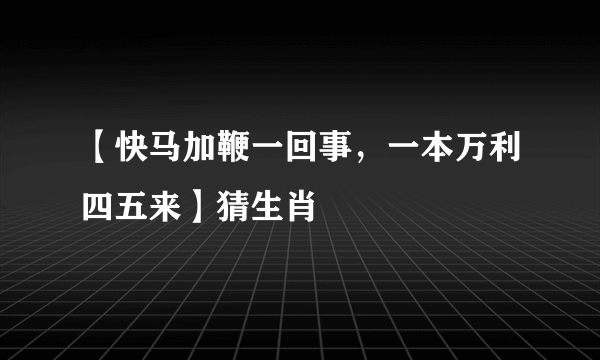 【快马加鞭一回事，一本万利四五来】猜生肖